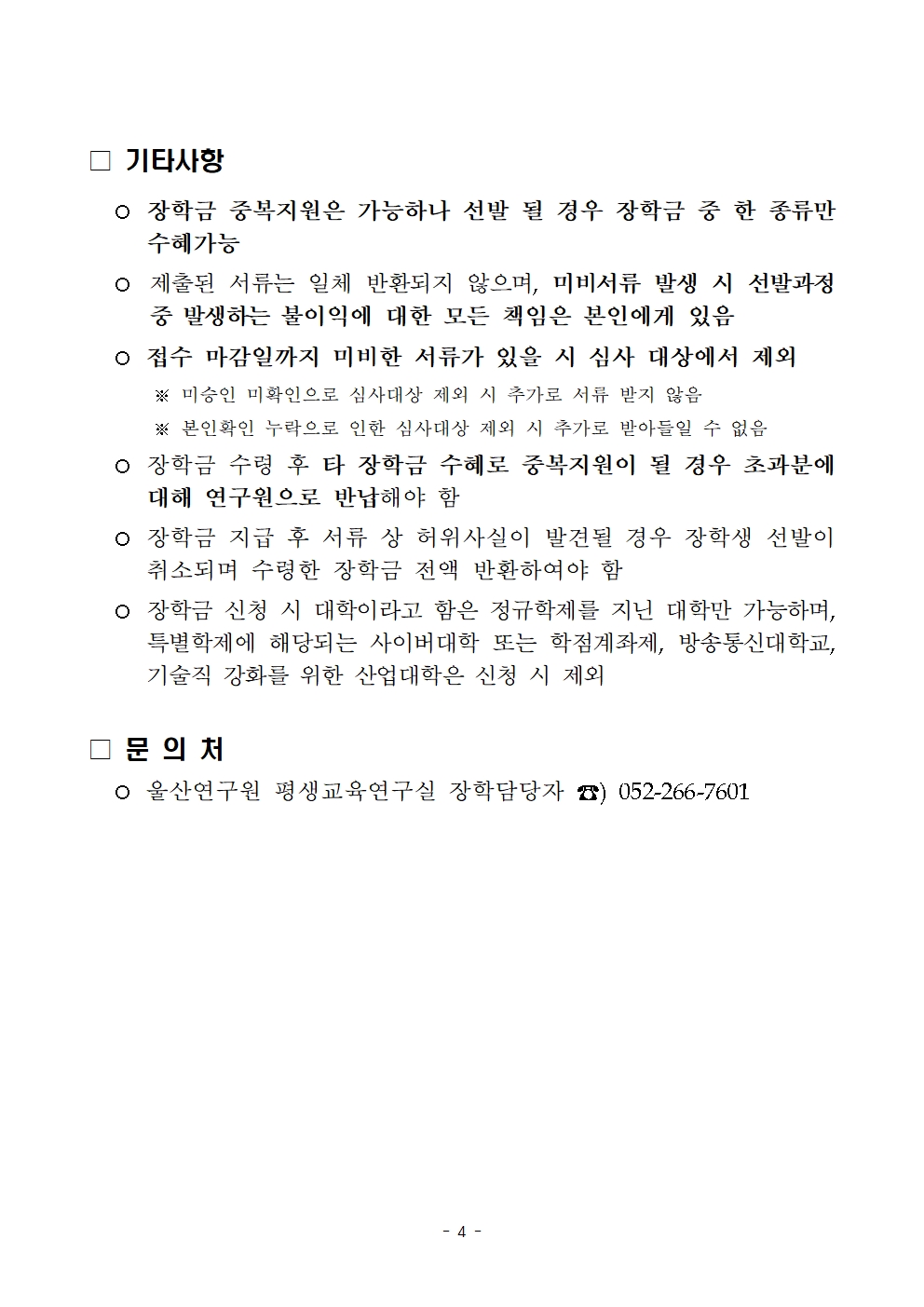 □ 기타사항

○ 장학금 중복지원은 가능하나 선발 될 경우 장학금 중 한 종류만 수혜가능

○ 제출된 서류는 일체 반환되지 않으며, 미비서류 발생 시 선발과정 중 발생하는 불이익에 대한 모든 책임은 본인에게 있음

○ 접수 마감일까지 미비한 서류가 있을 시 심사 대상에서 제외

※ 미승인 미확인으로 심사대상 제외 시 추가로 서류 받지 않음

※ 본인확인 누락으로 인한 심사대상 제외 시 추가로 받아들일 수 없음

○ 장학금 수령 후 타 장학금 수혜로 중복지원이 될 경우 초과분에 대해 연구원으로 반납해야 함

○ 장학금 지급 후 서류 상 허위사실이 발견될 경우 장학생 선발이 취소되며 수령한 장학금 전액 반환하여야 함

○ 장학금 신청 시 대학이라고 함은 정규학제를 지닌 대학만 가능하며, 특별학제에 해당되는 사이버대학 또는 학점계좌제, 방송통신대학교, 기술직 강화를 위한 산업대학은 신청 시 제외

□ 문 의 처

○ 울산연구원 평생교육연구실 장학담당자 ☎) 052-266-7601

- 4 -